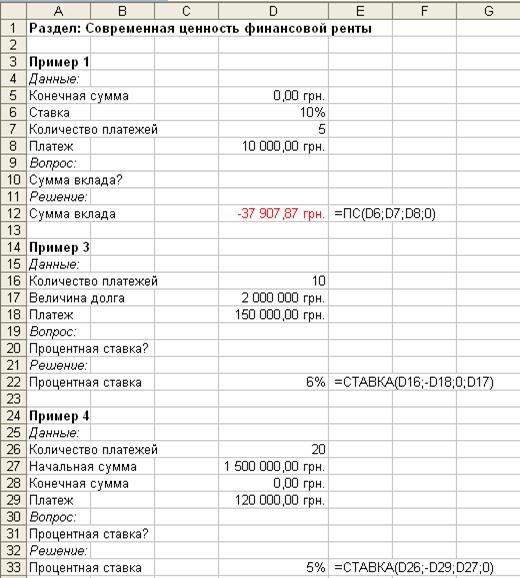 | | A | B | C | D | E | F | G |
|---|---|---|---|---|---|---|---|
| 1 | Раздел: Современная ценность финансовой ренты | | | | | | |
| 2 | | | | | | | |
| 3 | Пример 1 | | | | | | |
| 4 | Данные: | | | | | | |
| 5 | Конечная сумма | | | 0,00 грн. | | | |
| 6 | Ставка | | | 10% | | | |
| 7 | Количество платежей | | | 5 | | | |
| 8 | Платеж | | | 10 000,00 грн. | | | |
| 9 | Вопрос: | | | | | | |
| 10 | Сумма вклада? | | | | | | |
| 11 | Решение: | | | | | | |
| 12 | Сумма вклада | | | -37 907,87 грн. | =ПС(D6;D7;D8;0) | | |
| 13 | | | | | | | |
| 14 | Пример 3 | | | | | | |
| 15 | Данные: | | | | | | |
| 16 | Количество платежей | | | 10 | | | |
| 17 | Величина долга | | | 2 000 000 грн. | | | |
| 18 | Платеж | | | 150 000,00 грн. | | | |
| 19 | Вопрос: | | | | | | |
| 20 | Процентная ставка? | | | | | | |
| 21 | Решение: | | | | | | |
| 22 | Процентная ставка | | | 6% | =СТАВКА(D16;-D18;0;D17) | | |
| 23 | | | | | | | |
| 24 | Пример 4 | | | | | | |
| 25 | Данные: | | | | | | |
| 26 | Количество платежей | | | 20 | | | |
| 27 | Начальная сумма | | | 1 500 000,00 грн. | | | |
| 28 | Конечная сумма | | | 0,00 грн. | | | |
| 29 | Платеж | | | 120 000,00 грн. | | | |
| 30 | Вопрос: | | | | | | |
| 31 | Процентная ставка? | | | | | | |
| 32 | Решение: | | | | | | |
| 33 | Процентная ставка | | | 5% | =СТАВКА(D26;-D29;D27;0) | | |